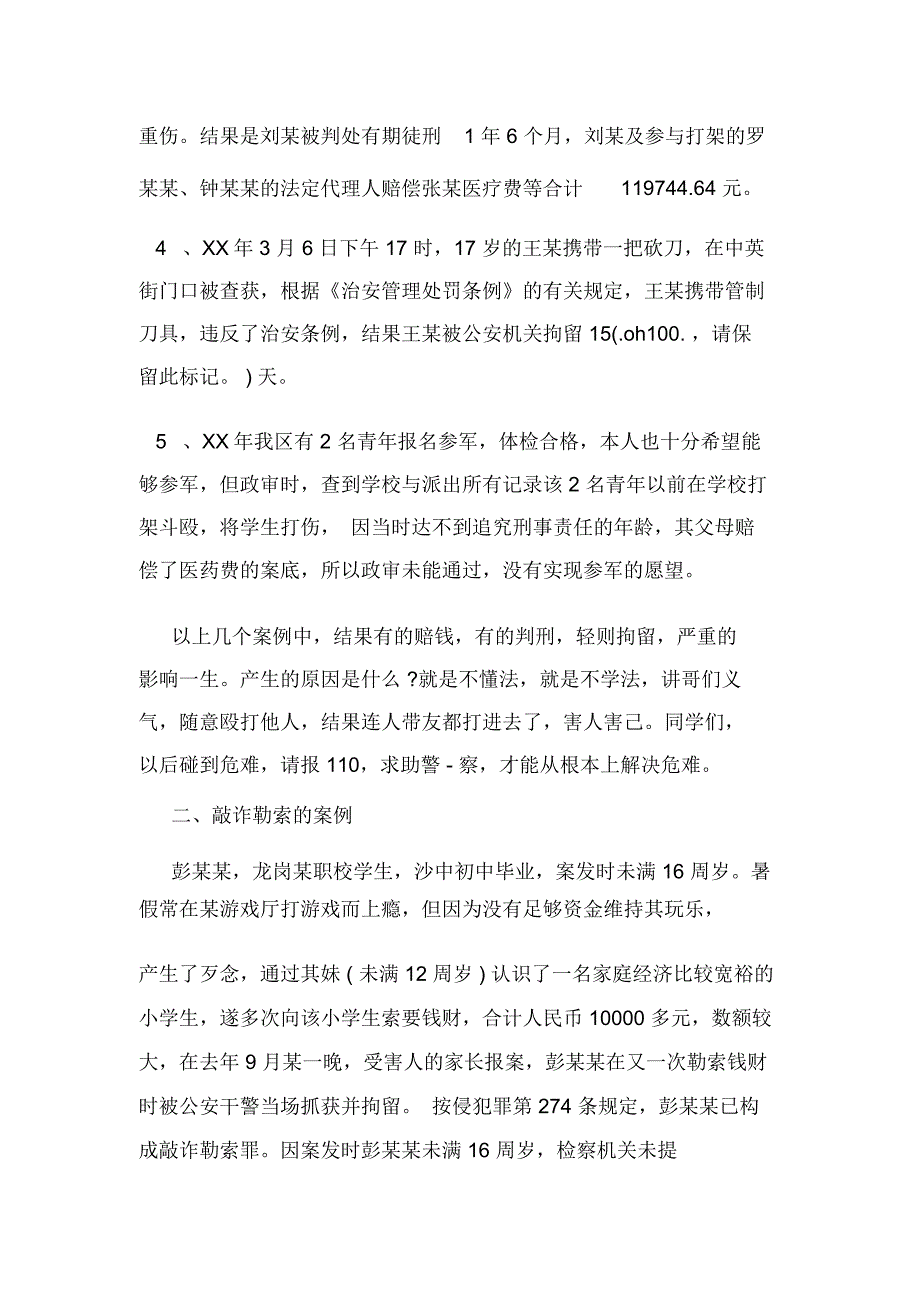 重伤。结果是刘某被判处有期徒刑 1 年 6 个月，刘某及参与打架的罗某某、钟某某的法定代理人赔偿张某医疗费等合计 119744.64 元。

4 、XX 年 3 月 6 日下午 17 时，17 岁的王某携带一把砍刀，在中英街门口被查获，根据《治安管理处罚条例》的有关规定，王某携带管制刀具，违反了治安条例，结果王某被公安机关拘留 15(.oh100.，请保留此标记。 ) 天。

5 、XX 年我区有 2 名青年报名参军，体检合格，本人也十分希望能够参军，但政审时，查到学校与派出所有记录该 2 名青年以前在学校打架斗殴，将学生打伤， 因当时达不到追究刑事责任的年龄，其父母赔偿了医药费的案底，所以政审未能通过，没有实现参军的愿望。

以上几个案例中，结果有的赔钱，有的判刑，轻则拘留，严重的影响一生。产生的原因是什么 ?就是不懂法，就是不学法，讲哥们义气，随意殴打他人，结果连人带友都打进去了，害人害己。同学们，以后碰到危难，请报 110，求助警 - 察，才能从根本上解决危难。

二、敲诈勒索的案例

彭某某，龙岗某职校学生，沙中初中毕业，案发时未满 16 周岁。暑假常在某游戏厅打游戏而上瘾，但因为没有足够资金维持其玩乐，

产生了歹念，通过其妹 ( 未满 12 周岁 ) 认识了一名家庭经济比较宽裕的小学生，遂多次向该小学生索要钱财，合计人民币 10000 多元，数额较大，在去年 9 月某一晚，受害人的家长报案，彭某某在又一次勒索钱财时被公安干警当场抓获并拘留。 按侵犯罪第 274 条规定，彭某某已构成敲诈勒索罪。因案发时彭某某未满 16 周岁，检察机关未提